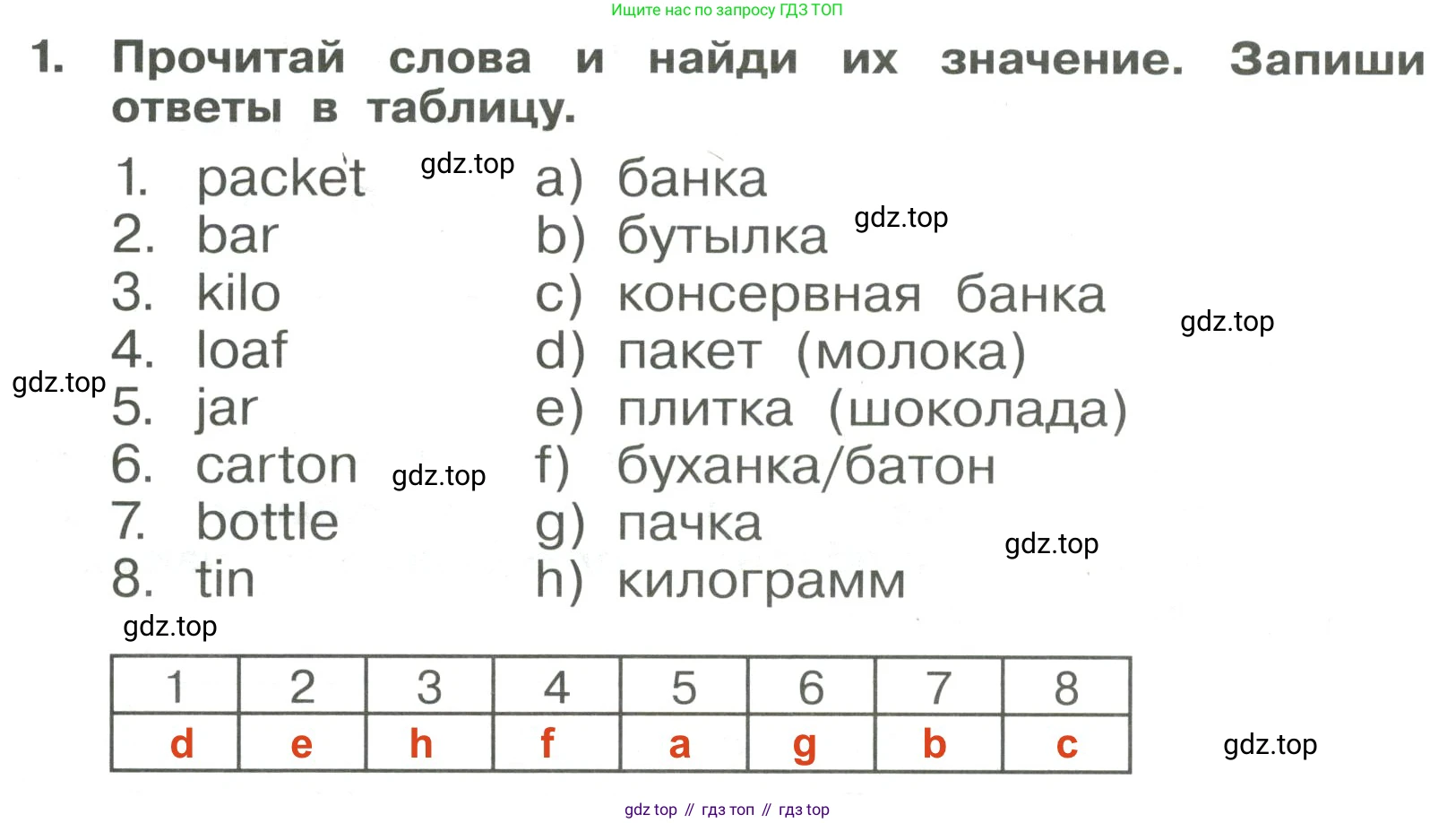 Ищите нас по запросу ГДЗ ТОП

1. Прочитай слова и найди их значение. Запиши ответы в таблицу.

1. packet
2. bar
3. kilo
4. loaf
5. jar
6. carton
7. bottle
8. tin

a) банка
b) бутылка
c) консервная банка
d) пакет (молока)
e) плитка (шоколада)
f) буханка/батон
g) пачка
h) килограмм

| 1 | 2 | 3 | 4 | 5 | 6 | 7 | 8 |
|---|---|---|---|---|---|---|---|
| d | e | h | f | a | g | b | c |

gdz top // гдз топ // гдз top

gdz.top